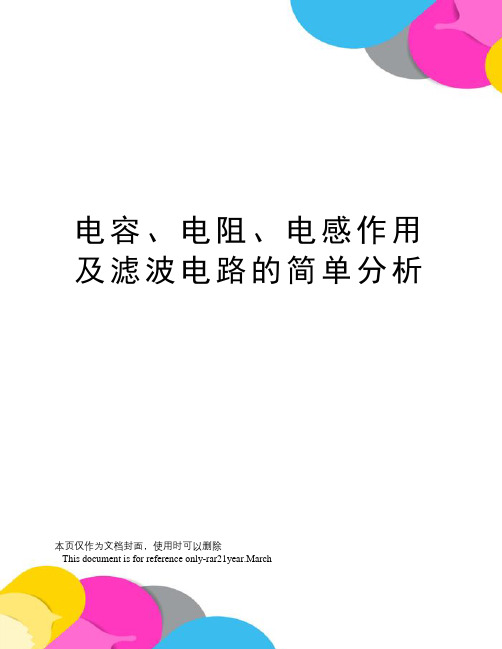 电容、电阻、电感作用及滤波电路的简单分析

本页仅作为文档封面，使用时可以删除

This document is for reference only-rar21year.March